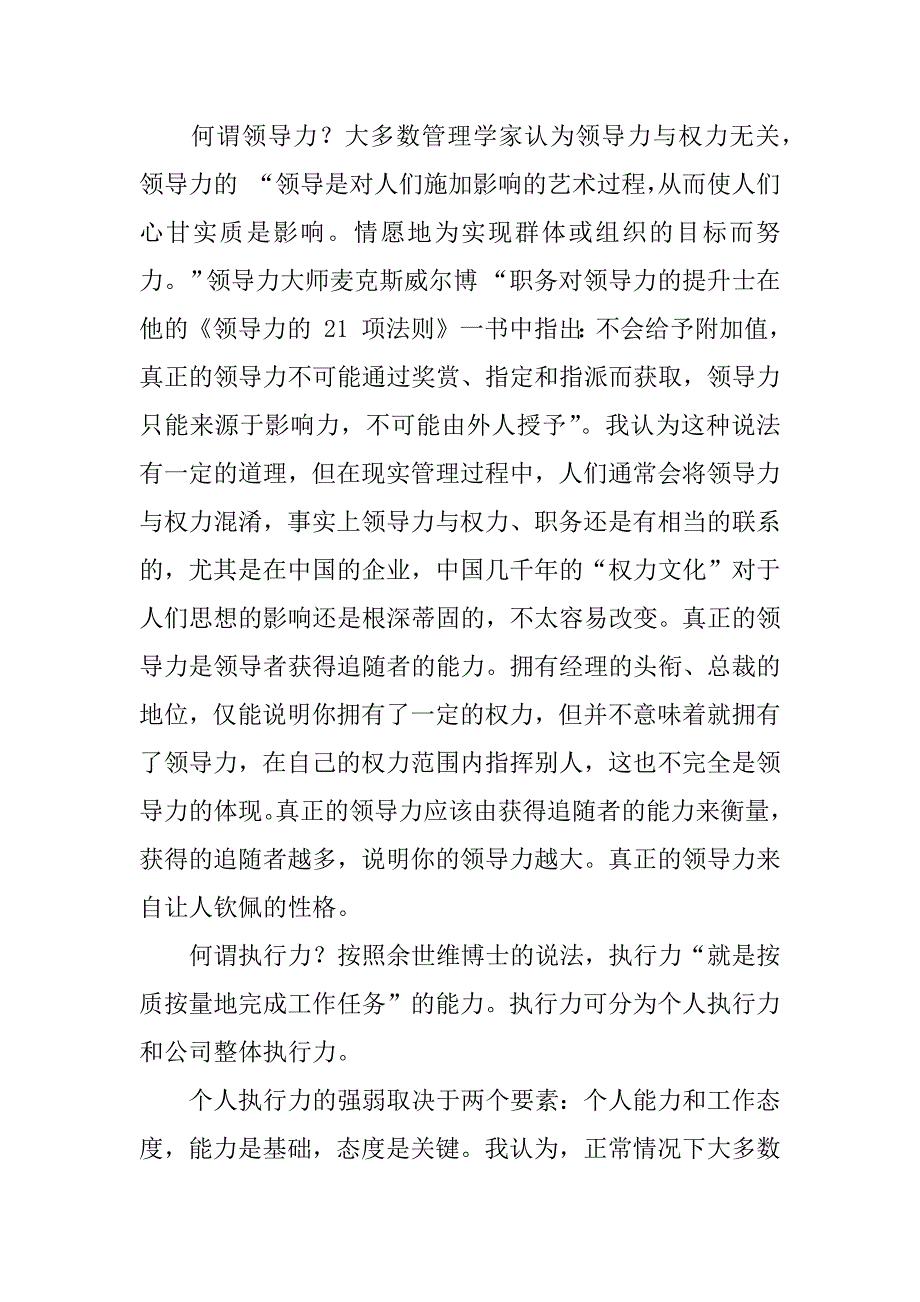 何谓领导力？大多数管理学家认为领导力与权力无关，领导力的 “领导是对人们施加影响的艺术过程,从而使人们心甘实质是影响。情愿地为实现群体或组织的目标而努力。”领导力大师麦克斯威尔博 “职务对领导力的提升士在他的《领导力的 21 项法则》一书中指出:不会给予附加值，真正的领导力不可能通过奖赏、指定和指派而获取，领导力只能来源于影响力，不可能由外人授予”。我认为这种说法有一定的道理，但在现实管理过程中，人们通常会将领导力与权力混淆，事实上领导力与权力、职务还是有相当的联系的，尤其是在中国的企业，中国几千年的“权力文化”对于人们思想的影响还是根深蒂固的，不太容易改变。真正的领导力是领导者获得追随者的能力。拥有经理的头衔、总裁的地位，仅能说明你拥有了一定的权力，但并不意味着就拥有了领导力，在自己的权力范围内指挥别人，这也不完全是领导力的体现。真正的领导力应该由获得追随者的能力来衡量，获得的追随者越多，说明你的领导力越大。真正的领导力来自让人钦佩的性格。

何谓执行力？按照余世维博士的说法，执行力“就是按质按量地完成工作任务”的能力。执行力可分为个人执行力和公司整体执行力。

个人执行力的强弱取决于两个要素：个人能力和工作态度，能力是基础，态度是关键。我认为，正常情况下大多数